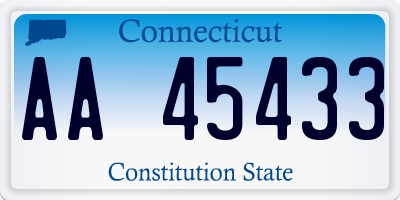 Connecticut

AA 45433

Constitution State